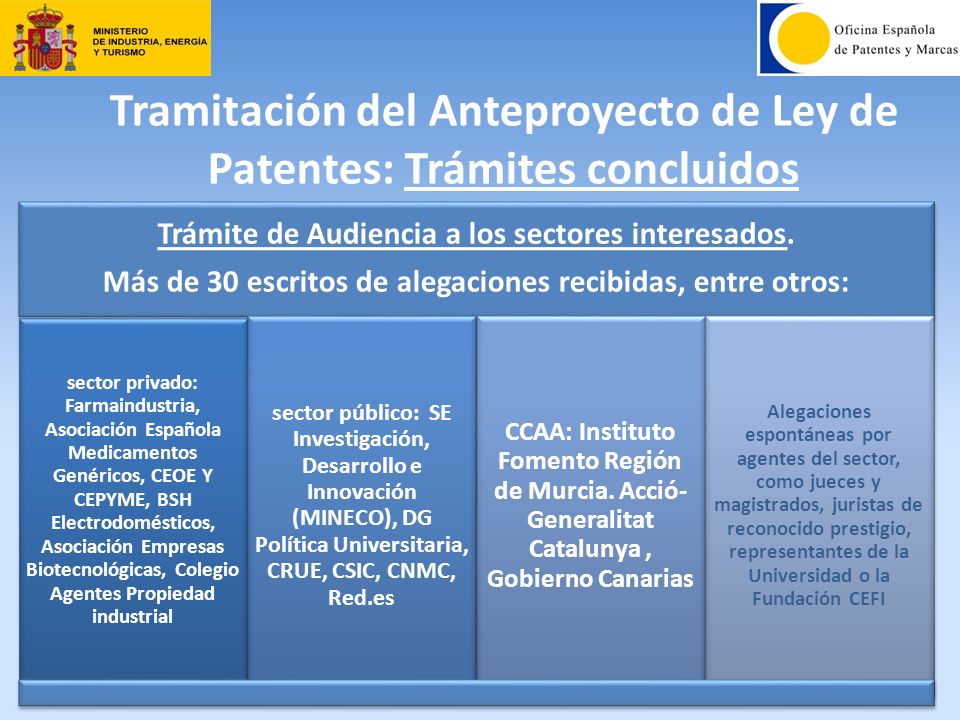 MINISTERIO
DE INDUSTRIA, ENERGÍA
Y TURISMO

Oficina Española
de Patentes y Marcas

Tramitación del Anteproyecto de Ley de Patentes: Trámites concluidos

Trámite de Audiencia a los sectores interesados.

Más de 30 escritos de alegaciones recibidas, entre otros:

sector privado: Farmaindustria, Asociación Española Medicamentos Genéricos, CEOE Y CEPYME, BSH Electrodomésticos, Asociación Empresas Biotecnológicas, Colegio Agentes Propiedad industrial

sector público: SE Investigación, Desarrollo e Innovación (MINECO), DG Política Universitaria, CRUE, CSIC, CNMC, Red.es

CCAA: Instituto Fomento Región de Murcia. Acció-Generalitat Catalunya , Gobierno Canarias

Alegaciones espontáneas por agentes del sector, como jueces y magistrados, juristas de reconocido prestigio, representantes de la Universidad o la Fundación CEFI